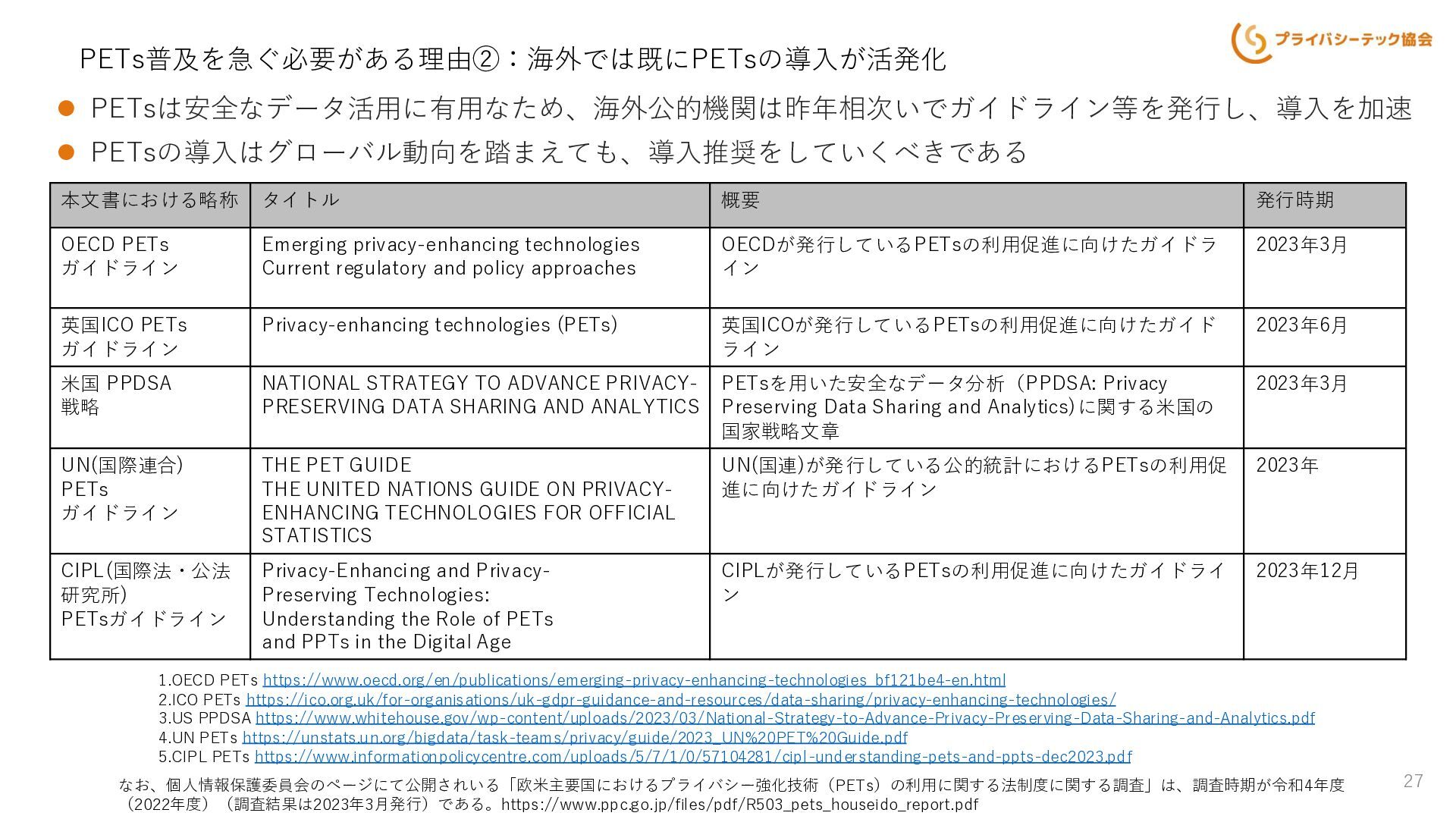 プライバシーテック協会

PETs普及を急ぐ必要がある理由②：海外では既にPETsの導入が活発化

● PETsは安全なデータ活用に有用なため、海外公的機関は昨年相次いでガイドライン等を発行し、導入を加速

● PETsの導入はグローバル動向を踏まえても、導入推奨をしていくべきである

| 本文書における略称 | タイトル | 概要 | 発行時期 |
|---|---|---|---|
| OECD PETs ガイドライン | Emerging privacy-enhancing technologies Current regulatory and policy approaches | OECDが発行しているPETsの利用促進に向けたガイドライン | 2023年3月 |
| 英国ICO PETs ガイドライン | Privacy-enhancing technologies (PETs) | 英国ICOが発行しているPETsの利用促進に向けたガイドライン | 2023年6月 |
| 米国 PPDSA 戦略 | NATIONAL STRATEGY TO ADVANCE PRIVACY-PRESERVING DATA SHARING AND ANALYTICS | PETsを用いた安全なデータ分析（PPDSA: Privacy Preserving Data Sharing and Analytics)に関する米国の国家戦略文章 | 2023年3月 |
| UN(国際連合) PETs ガイドライン | THE PET GUIDE THE UNITED NATIONS GUIDE ON PRIVACY-ENHANCING TECHNOLOGIES FOR OFFICIAL STATISTICS | UN(国連)が発行している公的統計におけるPETsの利用促進に向けたガイドライン | 2023年 |
| CIPL(国際法・公法研究所) PETsガイドライン | Privacy-Enhancing and Privacy-Preserving Technologies: Understanding the Role of PETs and PPTs in the Digital Age | CIPLが発行しているPETsの利用促進に向けたガイドライン | 2023年12月 |

1.OECD PETs https://www.oecd.org/en/publications/emerging-privacy-enhancing-technologies_bf121be4-en.html
2.ICO PETs https://ico.org.uk/for-organisations/uk-gdpr-guidance-and-resources/data-sharing/privacy-enhancing-technologies/
3.US PPDSA https://www.whitehouse.gov/wp-content/uploads/2023/03/National-Strategy-to-Advance-Privacy-Preserving-Data-Sharing-and-Analytics.pdf
4.UN PETs https://unstats.un.org/bigdata/task-teams/privacy/guide/2023_UN%20PET%20Guide.pdf
5.CIPL PETs https://www.informationpolicycentre.com/uploads/5/7/1/0/57104281/cipl-understanding-pets-and-ppts-dec2023.pdf

なお、個人情報保護委員会のページにて公開されいる「欧米主要国におけるプライバシー強化技術（PETs）の利用に関する法制度に関する調査」は、調査時期が令和4年度（2022年度）（調査結果は2023年3月発行）である。https://www.ppc.go.jp/files/pdf/R503_pets_houseido_report.pdf

27